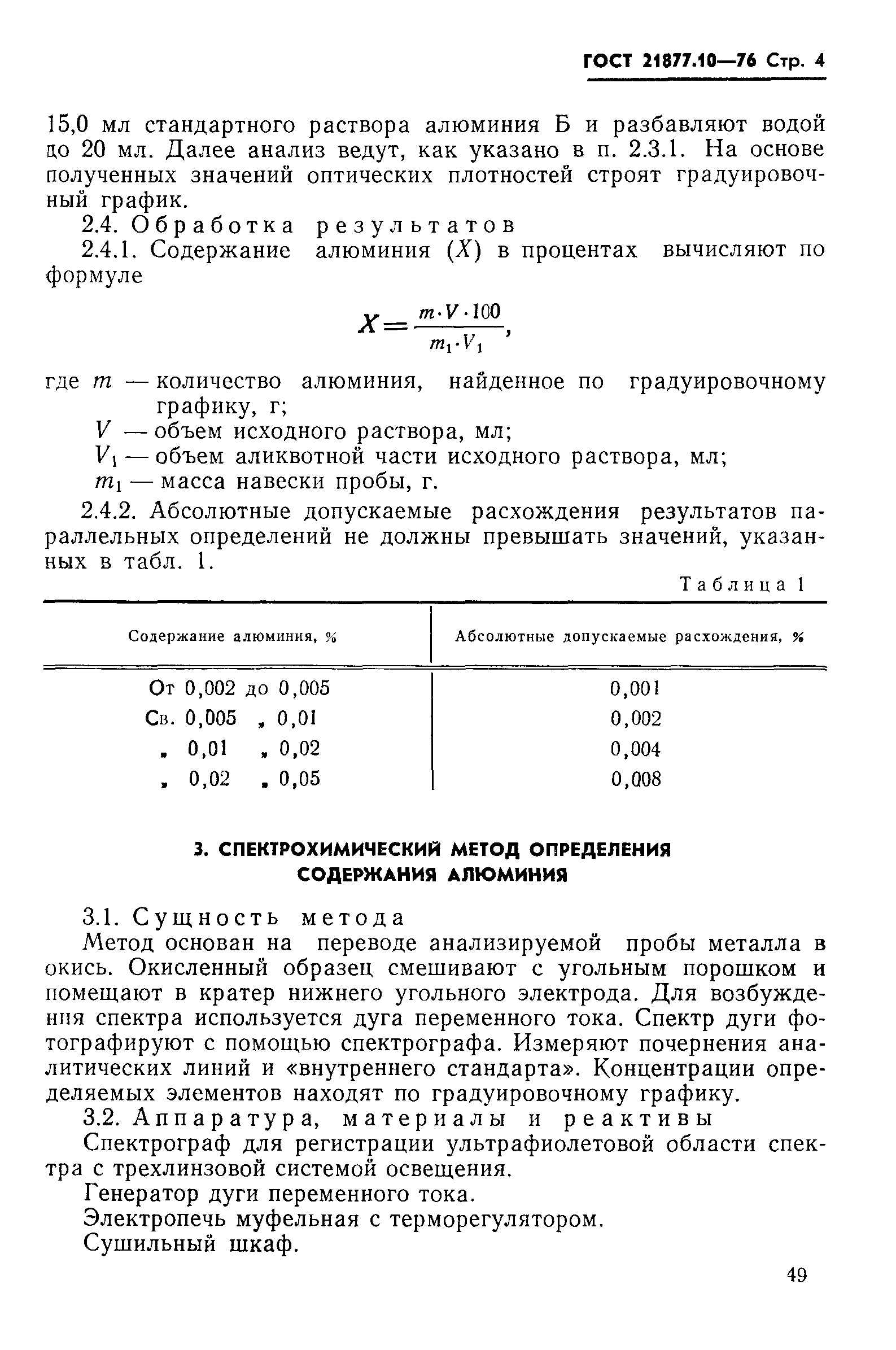 ГОСТ 21877.10—76 Стр. 4

15,0 мл стандартного раствора алюминия Б и разбавляют водой до 20 мл. Далее анализ ведут, как указано в п. 2.3.1. На основе полученных значений оптических плотностей строят градуировочный график.

2.4. Обработка результатов

2.4.1. Содержание алюминия ($X$) в процентах вычисляют по формуле

$X = \frac{m \cdot V \cdot 100}{m_1 \cdot V_1}$,

где $m$ — количество алюминия, найденное по градуировочному графику, г;

$V$ — объем исходного раствора, мл;

$V_1$ — объем аликвотной части исходного раствора, мл;

$m_1$ — масса навески пробы, г.

2.4.2. Абсолютные допускаемые расхождения результатов параллельных определений не должны превышать значений, указанных в табл. 1.

Таблица 1

| Содержание алюминия, % | Абсолютные допускаемые расхождения, % |
|---|---|
| От 0,002 до 0,005 | 0,001 |
| Св. 0,005 „ 0,01 | 0,002 |
| „ 0,01 „ 0,02 | 0,004 |
| „ 0,02 „ 0,05 | 0,008 |

3. СПЕКТРОХИМИЧЕСКИЙ МЕТОД ОПРЕДЕЛЕНИЯ СОДЕРЖАНИЯ АЛЮМИНИЯ

3.1. Сущность метода

Метод основан на переводе анализируемой пробы металла в окись. Окисленный образец смешивают с угольным порошком и помещают в кратер нижнего угольного электрода. Для возбуждения спектра используется дуга переменного тока. Спектр дуги фотографируют с помощью спектрографа. Измеряют почернения аналитических линий и «внутреннего стандарта». Концентрации определяемых элементов находят по градуировочному графику.

3.2. Аппаратура, материалы и реактивы

Спектрограф для регистрации ультрафиолетовой области спектра с трехлинзовой системой освещения.

Генератор дуги переменного тока.

Электропечь муфельная с терморегулятором.

Сушильный шкаф.

49